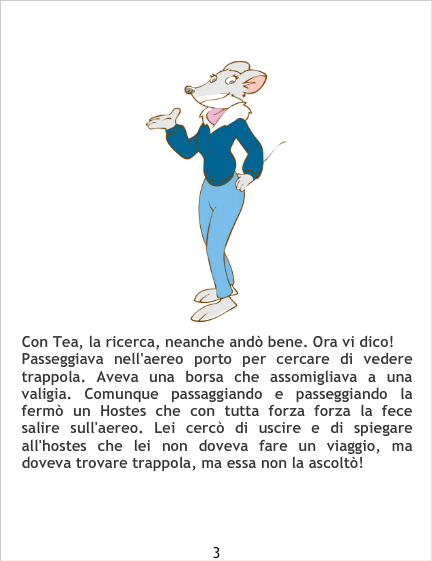 Con Tea, la ricerca, neanche andò bene. Ora vi dico! Passeggiava nell'aereo porto per cercare di vedere trappola. Aveva una borsa che assomigliava a una valigia. Comunque passaggiando e passeggiando la fermò un Hostes che con tutta forza forza la fece salire sull'aereo. Lei cercò di uscire e di spiegare all'hostes che lei non doveva fare un viaggio, ma doveva trovare trappola, ma essa non la ascoltò!

3